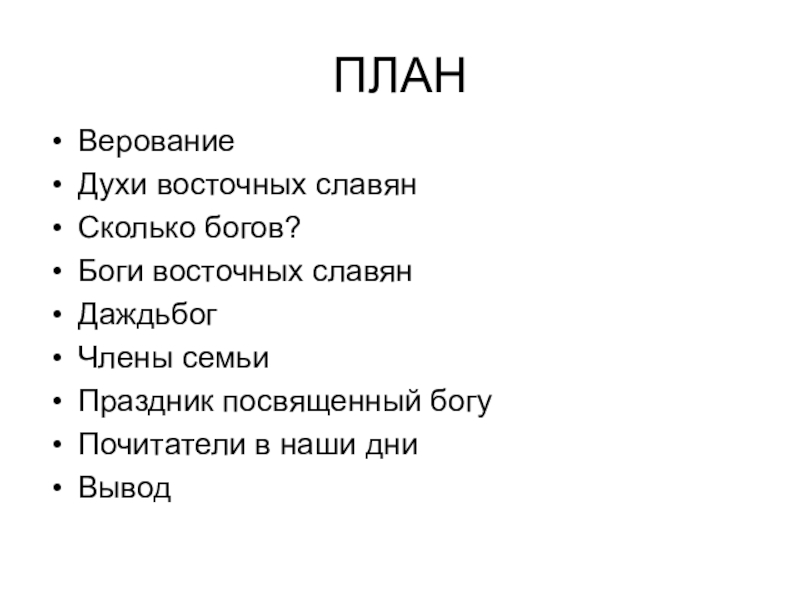 ПЛАН

• Верование
• Духи восточных славян
• Сколько богов?
• Боги восточных славян
• Даждьбог
• Члены семьи
• Праздник посвященный богу
• Почитатели в наши дни
• Вывод